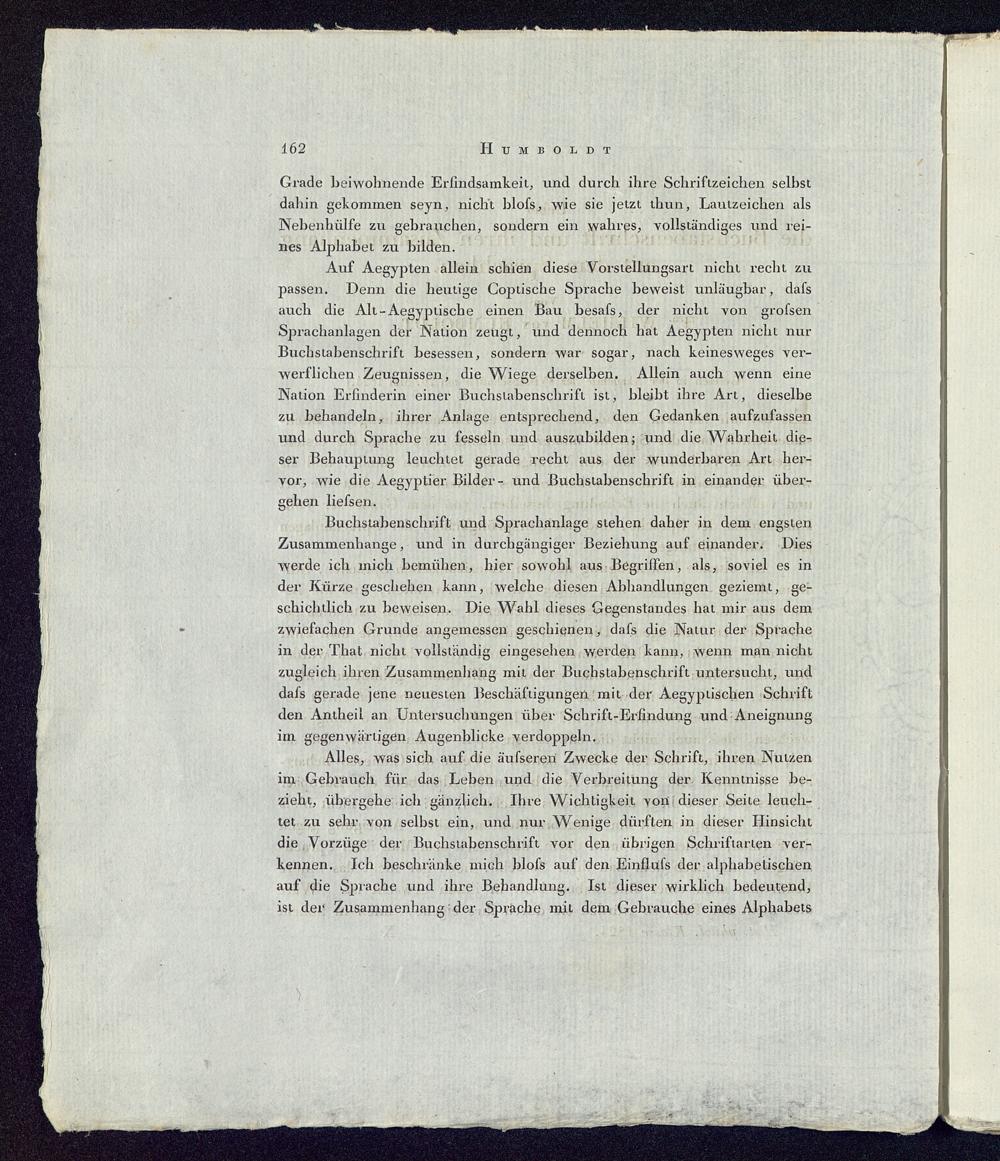 162 HUMBOLDT

Grade beiwohnende Erfindsamkeit, und durch ihre Schriftzeichen selbst dahin gekommen seyn, nicht blofs, wie sie jetzt thun, Lautzeichen als Nebenhülfe zu gebrauchen, sondern ein wahres, vollständiges und reines Alphabet zu bilden.

Auf Aegypten allein schien diese Vorstellungsart nicht recht zu passen. Denn die heutige Coptische Sprache beweist unläugbar, dafs auch die Alt-Aegyptische einen Bau besafs, der nicht von grofsen Sprachanlagen der Nation zeugt, und dennoch hat Aegypten nicht nur Buchstabenschrift besessen, sondern war sogar, nach keinesweges verwerflichen Zeugnissen, die Wiege derselben. Allein auch wenn eine Nation Erfinderin einer Buchstabenschrift ist, bleibt ihre Art, dieselbe zu behandeln, ihrer Anlage entsprechend, den Gedanken aufzufassen und durch Sprache zu fesseln und auszubilden; und die Wahrheit dieser Behauptung leuchtet gerade recht aus der wunderbaren Art hervor, wie die Aegyptier Bilder- und Buchstabenschrift in einander übergehen liefsen.

Buchstabenschrift und Sprachanlage stehen daher in dem engsten Zusammenhange, und in durchgängiger Beziehung auf einander. Dies werde ich mich bemühen, hier sowohl aus Begriffen, als, soviel es in der Kürze geschehen kann, welche diesen Abhandlungen geziemt, geschichtlich zu beweisen. Die Wahl dieses Gegenstandes hat mir aus dem zwiefachen Grunde angemessen geschienen, dafs die Natur der Sprache in der That nicht vollständig eingesehen werden kann, wenn man nicht zugleich ihren Zusammenhang mit der Buchstabenschrift untersucht, und dafs gerade jene neuesten Beschäftigungen mit der Aegyptischen Schrift den Antheil an Untersuchungen über Schrift-Erfindung und Aneignung im gegenwärtigen Augenblicke verdoppeln.

Alles, was sich auf die äufseren Zwecke der Schrift, ihren Nutzen im Gebrauch für das Leben und die Verbreitung der Kenntnisse bezieht, übergehe ich gänzlich. Ihre Wichtigkeit von dieser Seite leuchtet zu sehr von selbst ein, und nur Wenige dürften in dieser Hinsicht die Vorzüge der Buchstabenschrift vor den übrigen Schriftarten verkennen. Ich beschränke mich blofs auf den Einflufs der alphabetischen auf die Sprache und ihre Behandlung. Ist dieser wirklich bedeutend, ist der Zusammenhang der Sprache mit dem Gebrauche eines Alphabets